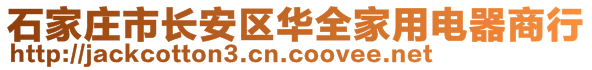 石家庄市长安区华全家用电器商行
http://jackcotton3.cn.coovee.net